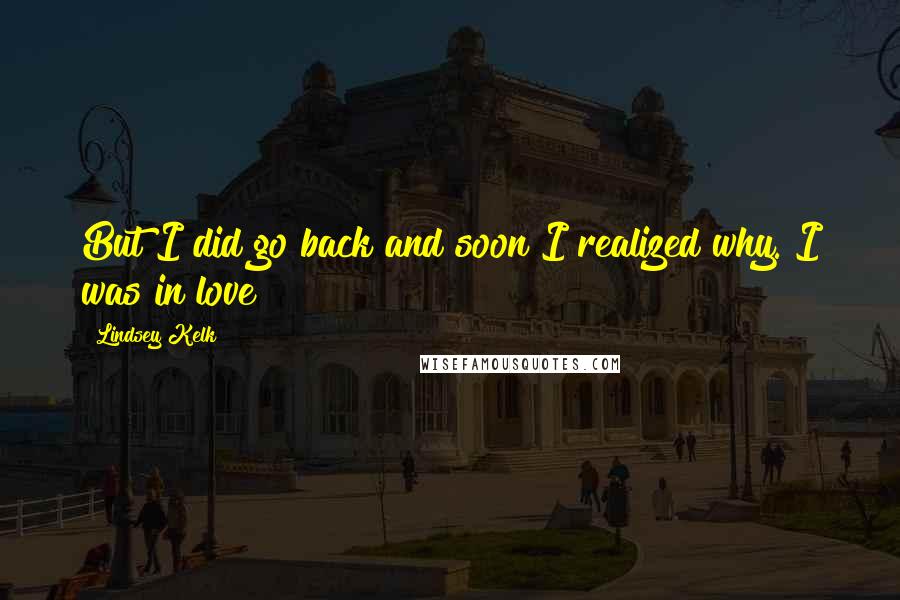 But I did go back and soon I realized why. I was in love

Lindsey Kelk

WISEFAMOUSQUOTES.COM